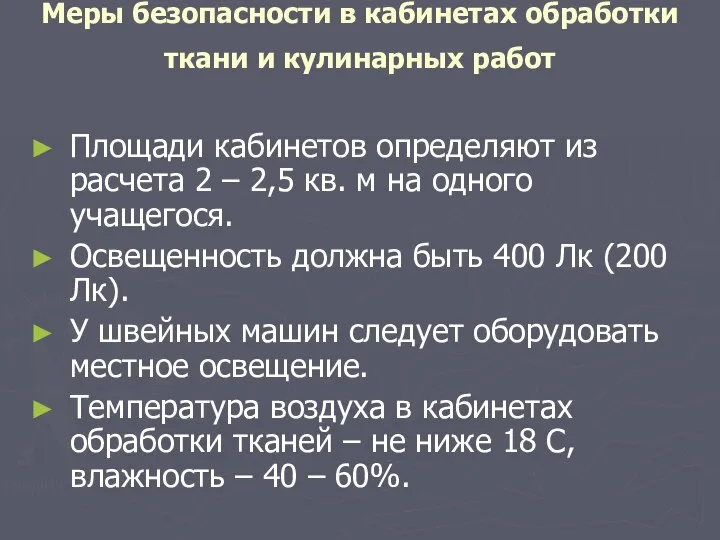 Меры безопасности в кабинетах обработки ткани и кулинарных работ

► Площади кабинетов определяют из расчета 2 – 2,5 кв. м на одного учащегося.
► Освещенность должна быть 400 Лк (200 Лк).
► У швейных машин следует оборудовать местное освещение.
► Температура воздуха в кабинетах обработки тканей – не ниже 18 С, влажность – 40 – 60%.